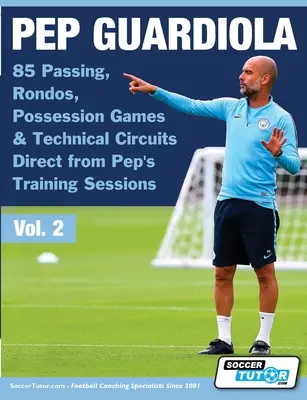 PEP GUARDIOLA

85 Passing, Rondos, Possession Games & Technical Circuits Direct from Pep's Training Sessions

Vol. 2

SOCCER TUTOR .com

SoccerTutor.com - Football Coaching Specialists Since 2001